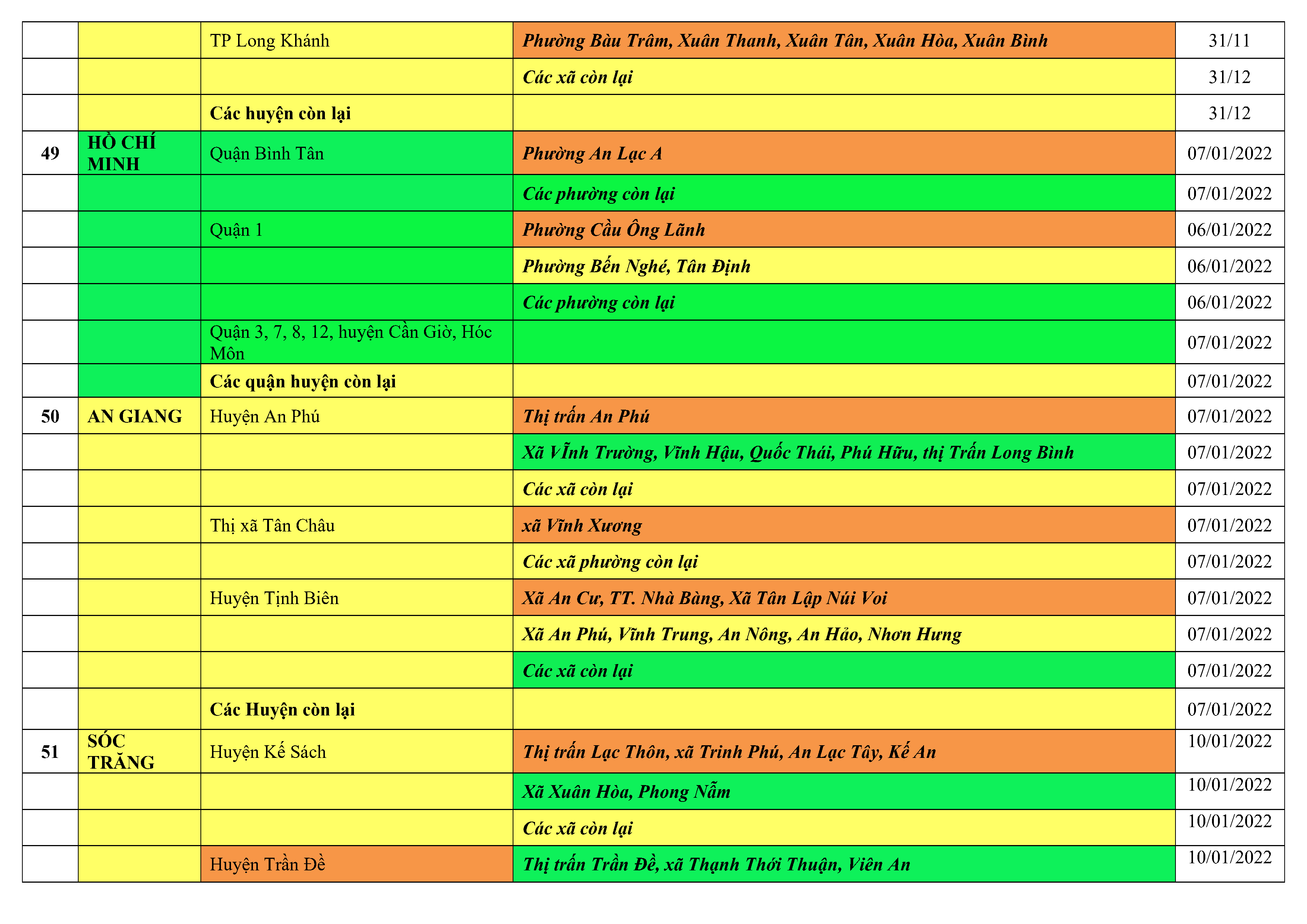 | | | | | |
|---|---|---|---|---|
| | | TP Long Khánh | Phường Bàu Trâm, Xuân Thanh, Xuân Tân, Xuân Hòa, Xuân Bình | 31/11 |
| | | | Các xã còn lại | 31/12 |
| | | Các huyện còn lại | | 31/12 |
| 49 | HỒ CHÍ MINH | Quận Bình Tân | Phường An Lạc A | 07/01/2022 |
| | | | Các phường còn lại | 07/01/2022 |
| | | Quận 1 | Phường Cầu Ông Lãnh | 06/01/2022 |
| | | | Phường Bến Nghé, Tân Định | 06/01/2022 |
| | | | Các phường còn lại | 06/01/2022 |
| | | Quận 3, 7, 8, 12, huyện Cần Giờ, Hóc Môn | | 07/01/2022 |
| | | Các quận huyện còn lại | | 07/01/2022 |
| 50 | AN GIANG | Huyện An Phú | Thị trấn An Phú | 07/01/2022 |
| | | | Xã VĨnh Trường, Vĩnh Hậu, Quốc Thái, Phú Hữu, thị Trấn Long Bình | 07/01/2022 |
| | | | Các xã còn lại | 07/01/2022 |
| | | Thị xã Tân Châu | xã Vĩnh Xương | 07/01/2022 |
| | | | Các xã phường còn lại | 07/01/2022 |
| | | Huyện Tịnh Biên | Xã An Cư, TT. Nhà Bàng, Xã Tân Lập Núi Voi | 07/01/2022 |
| | | | Xã An Phú, Vĩnh Trung, An Nông, An Hảo, Nhơn Hưng | 07/01/2022 |
| | | | Các xã còn lại | 07/01/2022 |
| | | Các Huyện còn lại | | 07/01/2022 |
| 51 | SÓC TRĂNG | Huyện Kế Sách | Thị trấn Lạc Thôn, xã Trinh Phú, An Lạc Tây, Kế An | 10/01/2022 |
| | | | Xã Xuân Hòa, Phong Nẫm | 10/01/2022 |
| | | | Các xã còn lại | 10/01/2022 |
| | | Huyện Trần Đề | Thị trấn Trần Đề, xã Thạnh Thới Thuận, Viên An | 10/01/2022 |